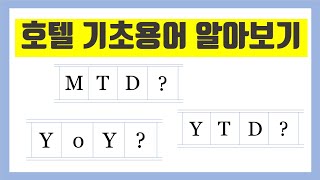 호텔 기초용어 알아보기

M T D ?

Y o Y ?

Y T D ?